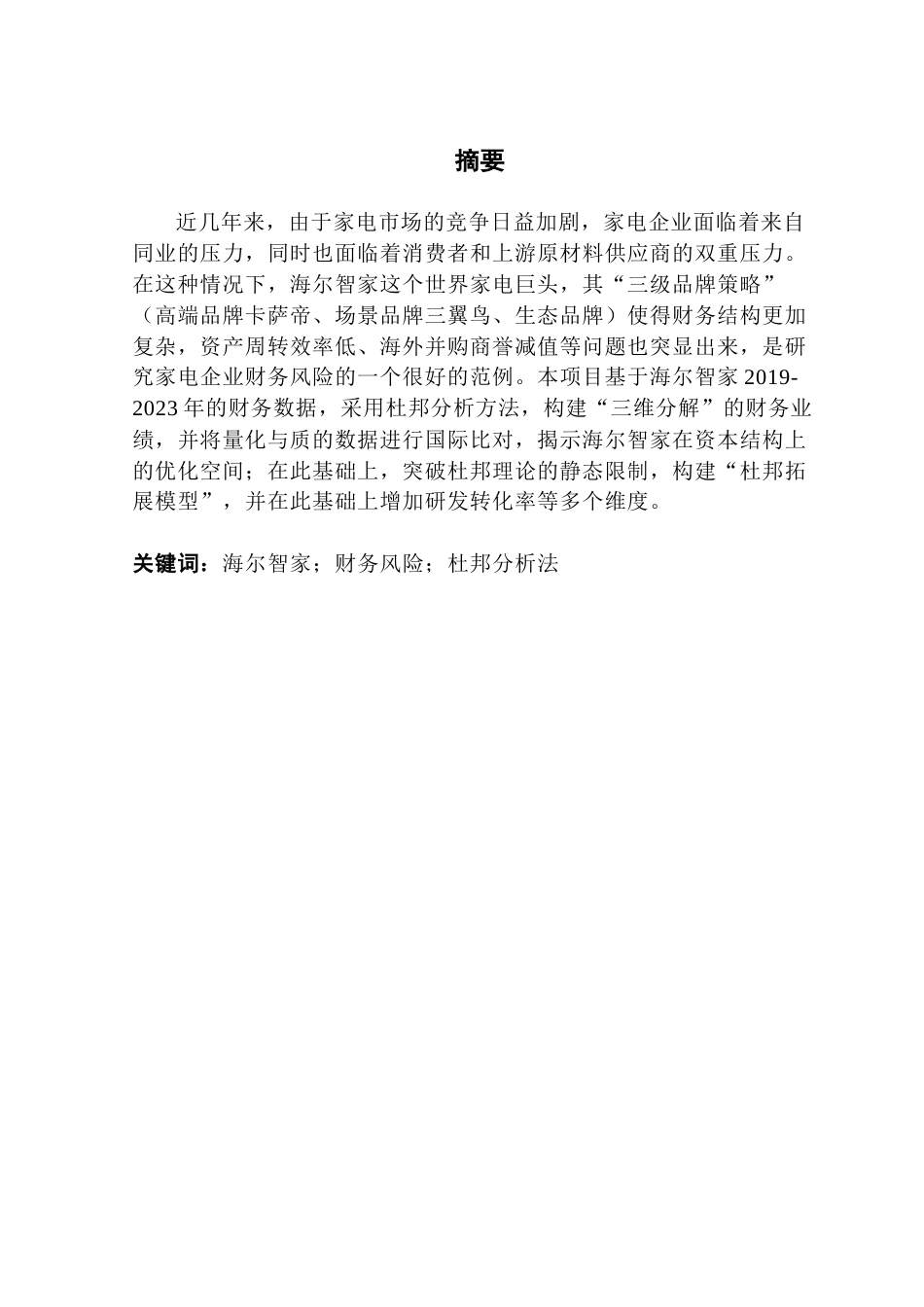 摘要

近几年来，由于家电市场的竞争日益加剧，家电企业面临着来自同业的压力，同时也面临着消费者和上游原材料供应商的双重压力。在这种情况下，海尔智家这个世界家电巨头，其“三级品牌策略”（高端品牌卡萨帝、场景品牌三翼鸟、生态品牌）使得财务结构更加复杂，资产周转效率低、海外并购商誉减值等问题也突显出来，是研究家电企业财务风险的一个很好的范例。本项目基于海尔智家 2019-2023 年的财务数据，采用杜邦分析方法，构建“三维分解”的财务业绩，并将量化与质的数据进行国际比对，揭示海尔智家在资本结构上的优化空间；在此基础上，突破杜邦理论的静态限制，构建“杜邦拓展模型”，并在此基础上增加研发转化率等多个维度。

关键词：海尔智家；财务风险；杜邦分析法